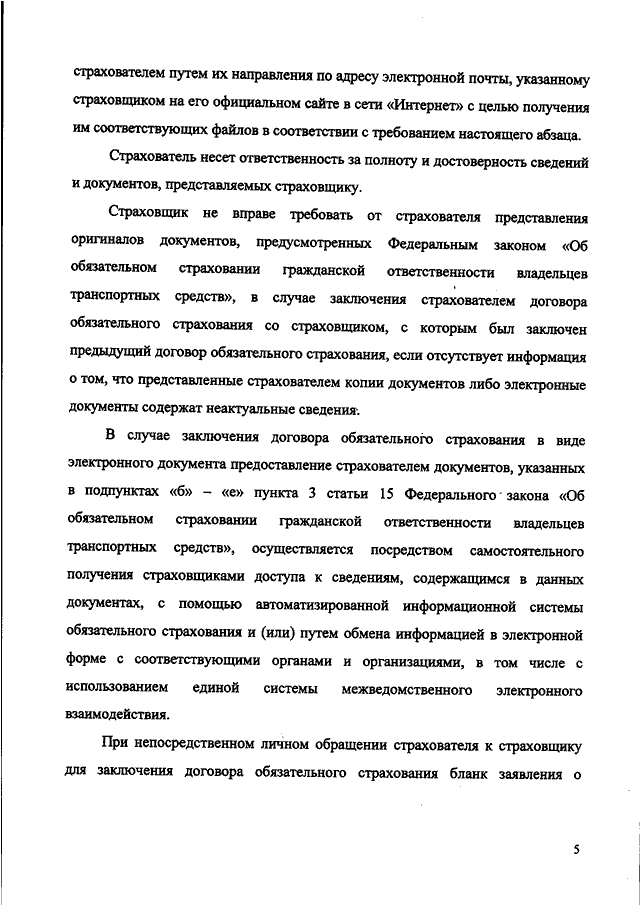 страхователем путем их направления по адресу электронной почты, указанному страховщиком на его официальном сайте в сети «Интернет» с целью получения им соответствующих файлов в соответствии с требованием настоящего абзаца.

Страхователь несет ответственность за полноту и достоверность сведений и документов, представляемых страховщику.

Страховщик не вправе требовать от страхователя представления оригиналов документов, предусмотренных Федеральным законом «Об обязательном страховании гражданской ответственности владельцев транспортных средств», в случае заключения страхователем договора обязательного страхования со страховщиком, с которым был заключен предыдущий договор обязательного страхования, если отсутствует информация о том, что представленные страхователем копии документов либо электронные документы содержат неактуальные сведения.

В случае заключения договора обязательного страхования в виде электронного документа предоставление страхователем документов, указанных в подпунктах «б» – «е» пункта 3 статьи 15 Федерального закона «Об обязательном страховании гражданской ответственности владельцев транспортных средств», осуществляется посредством самостоятельного получения страховщиками доступа к сведениям, содержащимся в данных документах, с помощью автоматизированной информационной системы обязательного страхования и (или) путем обмена информацией в электронной форме с соответствующими органами и организациями, в том числе с использованием единой системы межведомственного электронного взаимодействия.

При непосредственном личном обращении страхователя к страховщику для заключения договора обязательного страхования бланк заявления о

5